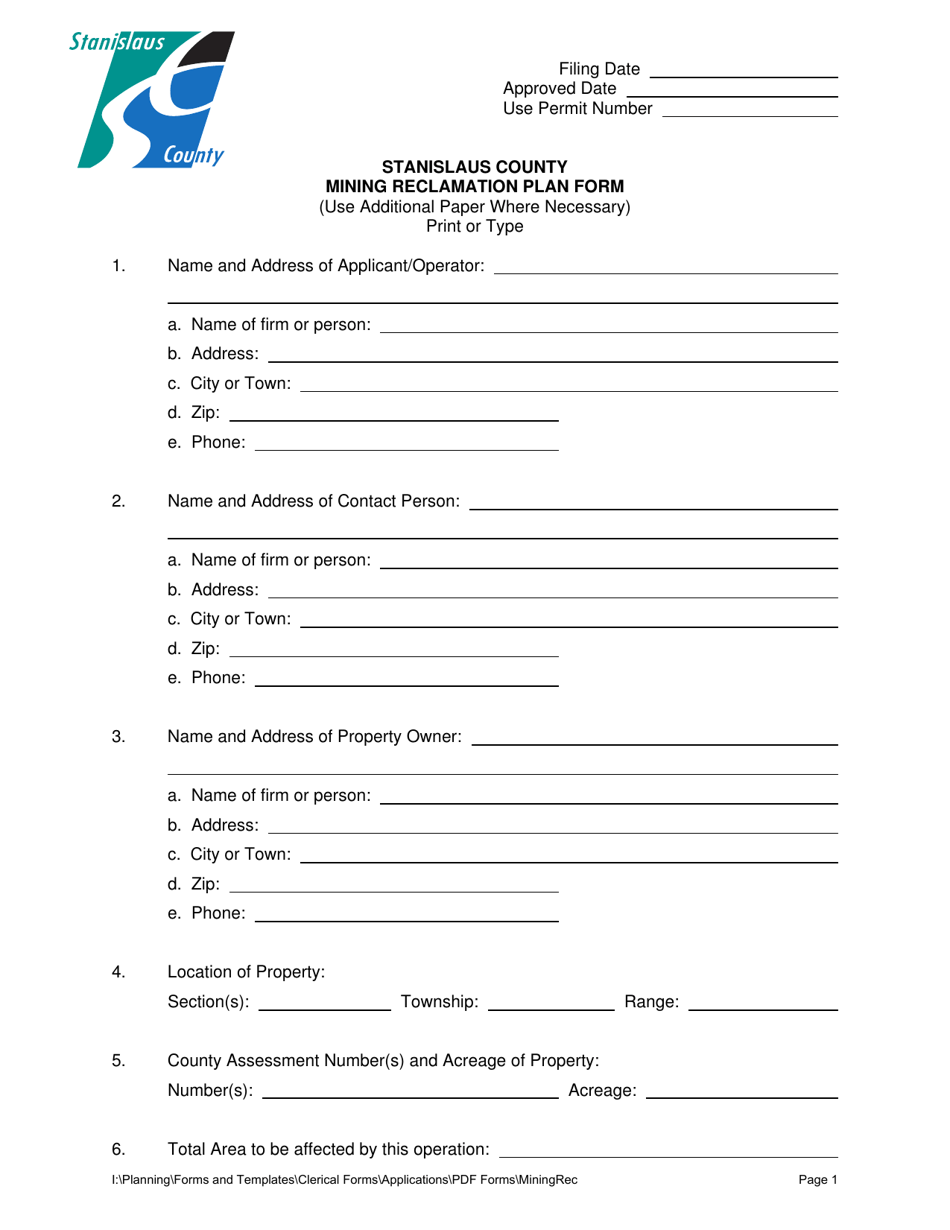 Stanislaus County

Filing Date
Approved Date
Use Permit Number

STANISLAUS COUNTY
MINING RECLAMATION PLAN FORM
(Use Additional Paper Where Necessary)
Print or Type

1. Name and Address of Applicant/Operator:

a. Name of firm or person:
b. Address:
c. City or Town:
d. Zip:
e. Phone:

2. Name and Address of Contact Person:

a. Name of firm or person:
b. Address:
c. City or Town:
d. Zip:
e. Phone:

3. Name and Address of Property Owner:

a. Name of firm or person:
b. Address:
c. City or Town:
d. Zip:
e. Phone:

4. Location of Property:
Section(s): Township: Range:

5. County Assessment Number(s) and Acreage of Property:
Number(s): Acreage:

6. Total Area to be affected by this operation:

I:\Planning\Forms and Templates\Clerical Forms\Applications\PDF Forms\MiningRec Page 1